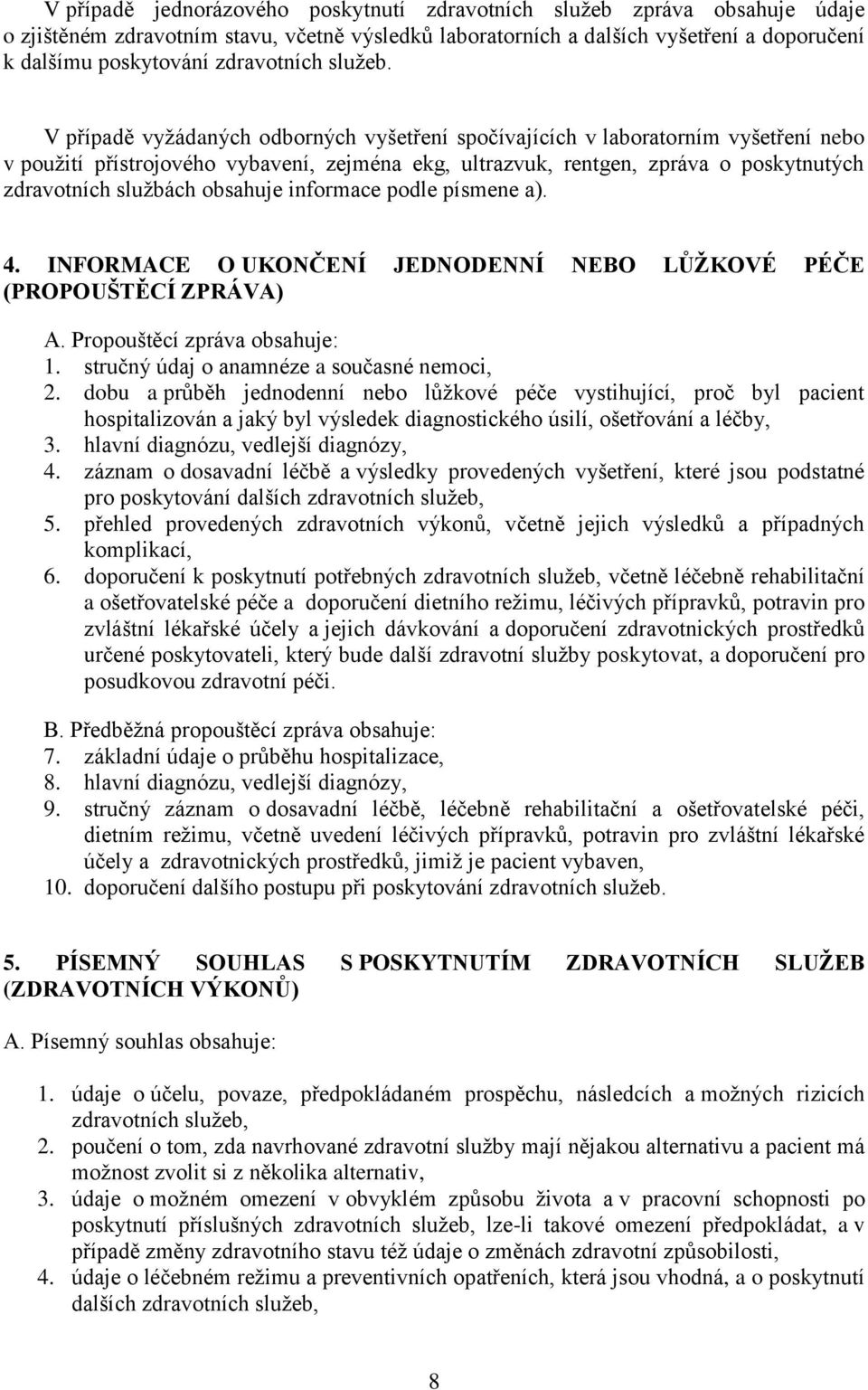 V případě jednorázového poskytnutí zdravotních služeb zpráva obsahuje údaje o zjištěném zdravotním stavu, včetně výsledků laboratorních a dalších vyšetření a doporučení k dalšímu poskytování zdravotních služeb.

V případě vyžádaných odborných vyšetření spočívajících v laboratorním vyšetření nebo v použití přístrojového vybavení, zejména ekg, ultrazvuk, rentgen, zpráva o poskytnutých zdravotních službách obsahuje informace podle písmene a).

4. INFORMACE O UKONČENÍ JEDNODENNÍ NEBO LŮŽKOVÉ PÉČE (PROPOUŠTĚCÍ ZPRÁVA)

A. Propouštěcí zpráva obsahuje:
1. stručný údaj o anamnéze a současné nemoci,
2. dobu a průběh jednodenní nebo lůžkové péče vystihující, proč byl pacient hospitalizován a jaký byl výsledek diagnostického úsilí, ošetřování a léčby,
3. hlavní diagnózu, vedlejší diagnózy,
4. záznam o dosavadní léčbě a výsledky provedených vyšetření, které jsou podstatné pro poskytování dalších zdravotních služeb,
5. přehled provedených zdravotních výkonů, včetně jejich výsledků a případných komplikací,
6. doporučení k poskytnutí potřebných zdravotních služeb, včetně léčebně rehabilitační a ošetřovatelské péče a doporučení dietního režimu, léčivých přípravků, potravin pro zvláštní lékařské účely a jejich dávkování a doporučení zdravotnických prostředků určené poskytovateli, který bude další zdravotní služby poskytovat, a doporučení pro posudkovou zdravotní péči.

B. Předběžná propouštěcí zpráva obsahuje:
7. základní údaje o průběhu hospitalizace,
8. hlavní diagnózu, vedlejší diagnózy,
9. stručný záznam o dosavadní léčbě, léčebně rehabilitační a ošetřovatelské péči, dietním režimu, včetně uvedení léčivých přípravků, potravin pro zvláštní lékařské účely a zdravotnických prostředků, jimiž je pacient vybaven,
10. doporučení dalšího postupu při poskytování zdravotních služeb.

5. PÍSEMNÝ SOUHLAS S POSKYTNUTÍM ZDRAVOTNÍCH SLUŽEB (ZDRAVOTNÍCH VÝKONŮ)

A. Písemný souhlas obsahuje:

1. údaje o účelu, povaze, předpokládaném prospěchu, následcích a možných rizicích zdravotních služeb,
2. poučení o tom, zda navrhované zdravotní služby mají nějakou alternativu a pacient má možnost zvolit si z několika alternativ,
3. údaje o možném omezení v obvyklém způsobu života a v pracovní schopnosti po poskytnutí příslušných zdravotních služeb, lze-li takové omezení předpokládat, a v případě změny zdravotního stavu též údaje o změnách zdravotní způsobilosti,
4. údaje o léčebném režimu a preventivních opatřeních, která jsou vhodná, a o poskytnutí dalších zdravotních služeb,

8